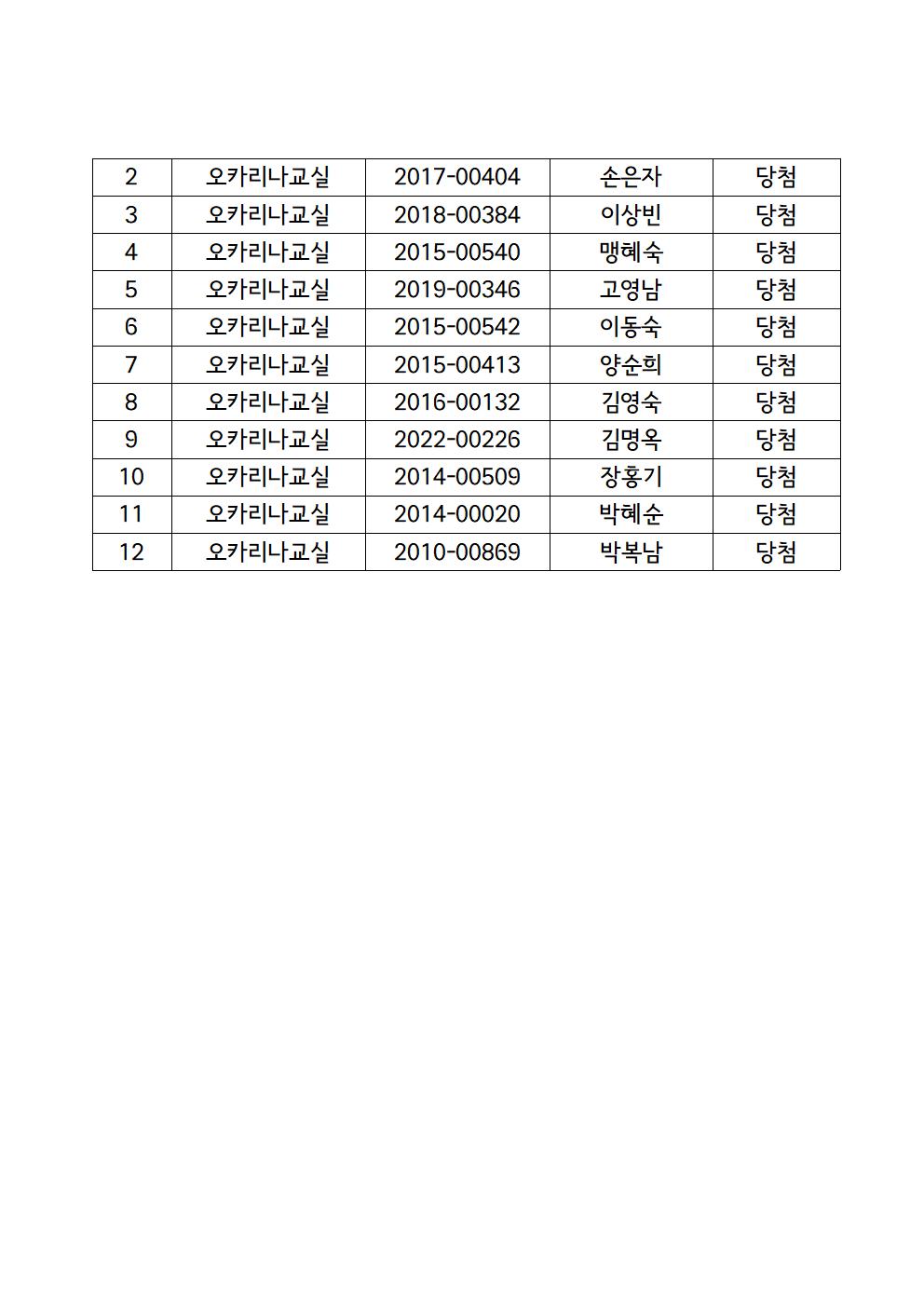 | 2 | 오카리나교실 | 2017-00404 | 손은자 | 당첨 |
|---|---|---|---|---|
| 3 | 오카리나교실 | 2018-00384 | 이상빈 | 당첨 |
| 4 | 오카리나교실 | 2015-00540 | 맹혜숙 | 당첨 |
| 5 | 오카리나교실 | 2019-00346 | 고영남 | 당첨 |
| 6 | 오카리나교실 | 2015-00542 | 이동숙 | 당첨 |
| 7 | 오카리나교실 | 2015-00413 | 양순희 | 당첨 |
| 8 | 오카리나교실 | 2016-00132 | 김영숙 | 당첨 |
| 9 | 오카리나교실 | 2022-00226 | 김명옥 | 당첨 |
| 10 | 오카리나교실 | 2014-00509 | 장홍기 | 당첨 |
| 11 | 오카리나교실 | 2014-00020 | 박혜순 | 당첨 |
| 12 | 오카리나교실 | 2010-00869 | 박복남 | 당첨 |